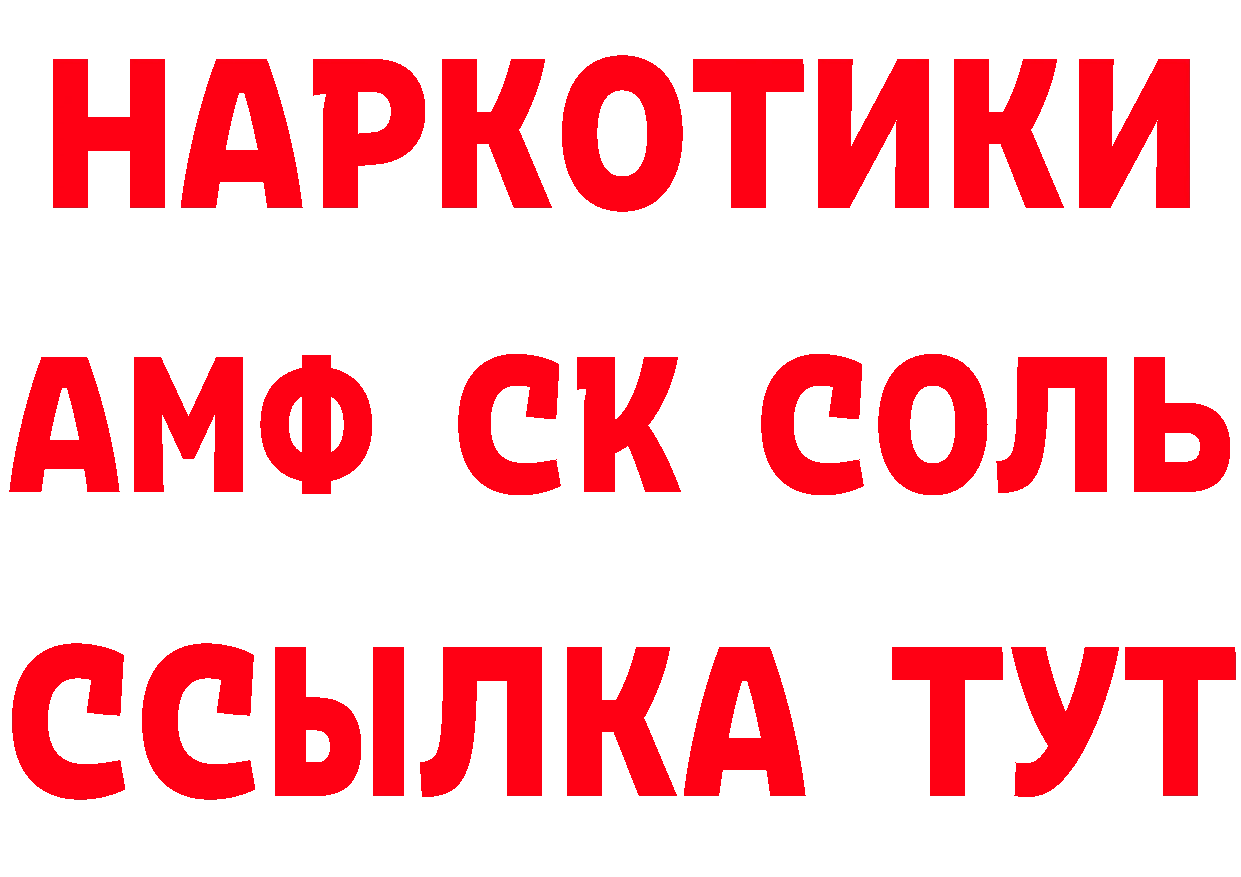 НАРКОТИКИ

АМФ СК СОЛЬ

ССЫЛКА ТУТ